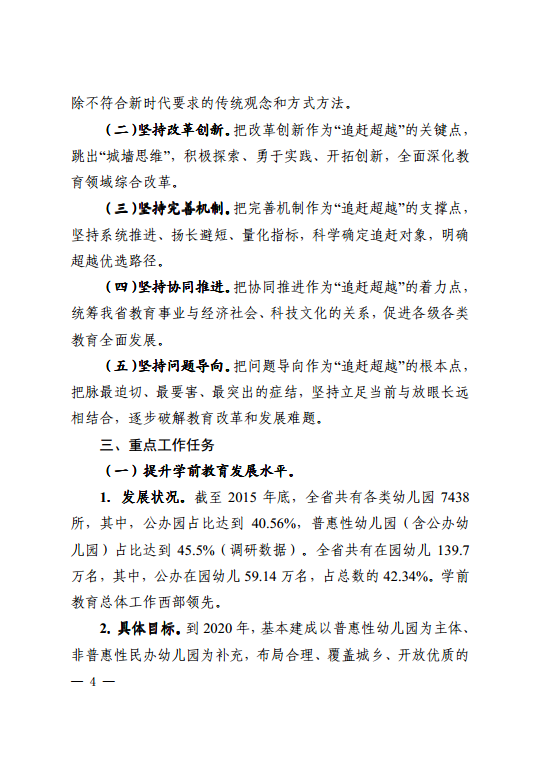 除不符合新时代要求的传统观念和方式方法。

（二）坚持改革创新。把改革创新作为“追赶超越”的关键点，跳出“城墙思维”，积极探索、勇于实践、开拓创新，全面深化教育领域综合改革。

（三）坚持完善机制。把完善机制作为“追赶超越”的支撑点，坚持系统推进、扬长避短、量化指标，科学确定追赶对象，明确超越优选路径。

（四）坚持协同推进。把协同推进作为“追赶超越”的着力点，统筹我省教育事业与经济社会、科技文化的关系，促进各级各类教育全面发展。

（五）坚持问题导向。把问题导向作为“追赶超越”的根本点，把脉最迫切、最要害、最突出的症结，坚持立足当前与放眼长远相结合，逐步破解教育改革和发展难题。

三、重点工作任务

（一）提升学前教育发展水平。

1. 发展状况。截至 2015 年底，全省共有各类幼儿园 7438 所，其中，公办园占比达到 40.56%，普惠性幼儿园（含公办幼儿园）占比达到 45.5%（调研数据）。全省共有在园幼儿 139.7 万名，其中，公办在园幼儿 59.14 万名，占总数的 42.34%。学前教育总体工作西部领先。

2. 具体目标。到 2020 年，基本建成以普惠性幼儿园为主体、非普惠性民办幼儿园为补充，布局合理、覆盖城乡、开放优质的

— 4 —